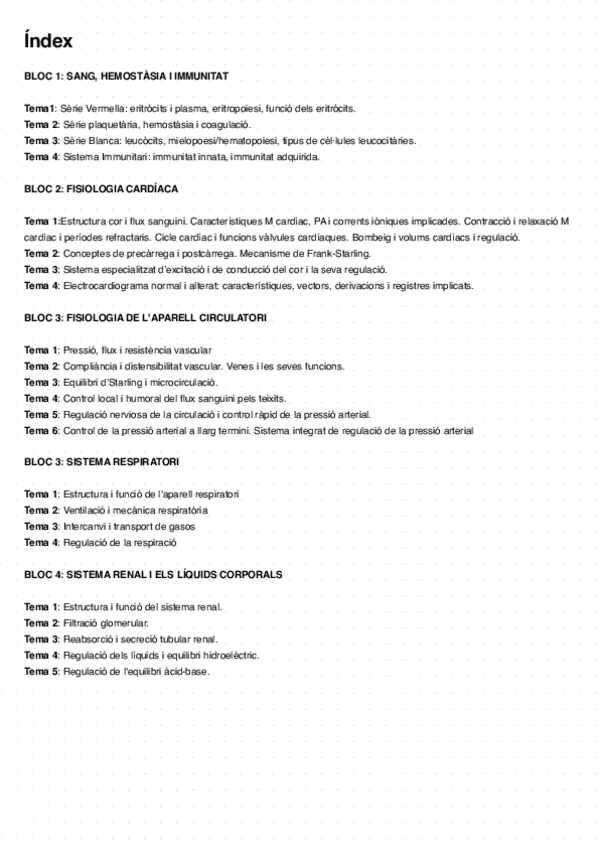 Índex

BLOC 1: SANG, HEMOSTÀSIA I IMMUNITAT

Tema1: Sèrie Vermella: eritròcits i plasma, eritropoiesi, funció dels eritròcits.
Tema 2: Sèrie plaquetària, hemostàsia i coagulació.
Tema 3: Sèrie Blanca: leucòcits, mielopoesi/hematopoiesi, tipus de cèl·lules leucocitàries.
Tema 4: Sistema Immunitari: immunitat innata, immunitat adquirida.

BLOC 2: FISIOLOGIA CARDÍACA

Tema 1:Estructura cor i flux sanguini. Característiques M cardíac, PA i corrents iòniques implicades. Contracció i relaxació M cardíac i períodes refractaris. Cicle cardíac i funcions vàlvules cardíaques. Bombeig i volums cardíacs i regulació.
Tema 2: Conceptes de precàrrega i postcàrrega. Mecanisme de Frank-Starling.
Tema 3: Sistema especialitzat d'excitació i de conducció del cor i la seva regulació.
Tema 4: Electrocardiograma normal i alterat: característiques, vectors, derivacions i registres implicats.

BLOC 3: FISIOLOGIA DE L'APARELL CIRCULATORI

Tema 1: Pressió, flux i resistència vascular
Tema 2: Compliància i distensibilitat vascular. Venes i les seves funcions.
Tema 3: Equilibri d'Starling i microcirculació.
Tema 4: Control local i humoral del flux sanguini pels teixits.
Tema 5: Regulació nerviosa de la circulació i control ràpid de la pressió arterial.
Tema 6: Control de la pressió arterial a llarg termini. Sistema integrat de regulació de la pressió arterial

BLOC 3: SISTEMA RESPIRATORI

Tema 1: Estructura i funció de l'aparell respiratori
Tema 2: Ventilació i mecànica respiratòria
Tema 3: Intercanvi i transport de gasos
Tema 4: Regulació de la respiració

BLOC 4: SISTEMA RENAL I ELS LÍQUIDS CORPORALS

Tema 1: Estructura i funció del sistema renal.
Tema 2: Filtració glomerular.
Tema 3: Reabsorció i secreció tubular renal.
Tema 4: Regulació dels líquids i equilibri hidroelèctric.
Tema 5: Regulació de l'equilibri àcid-base.